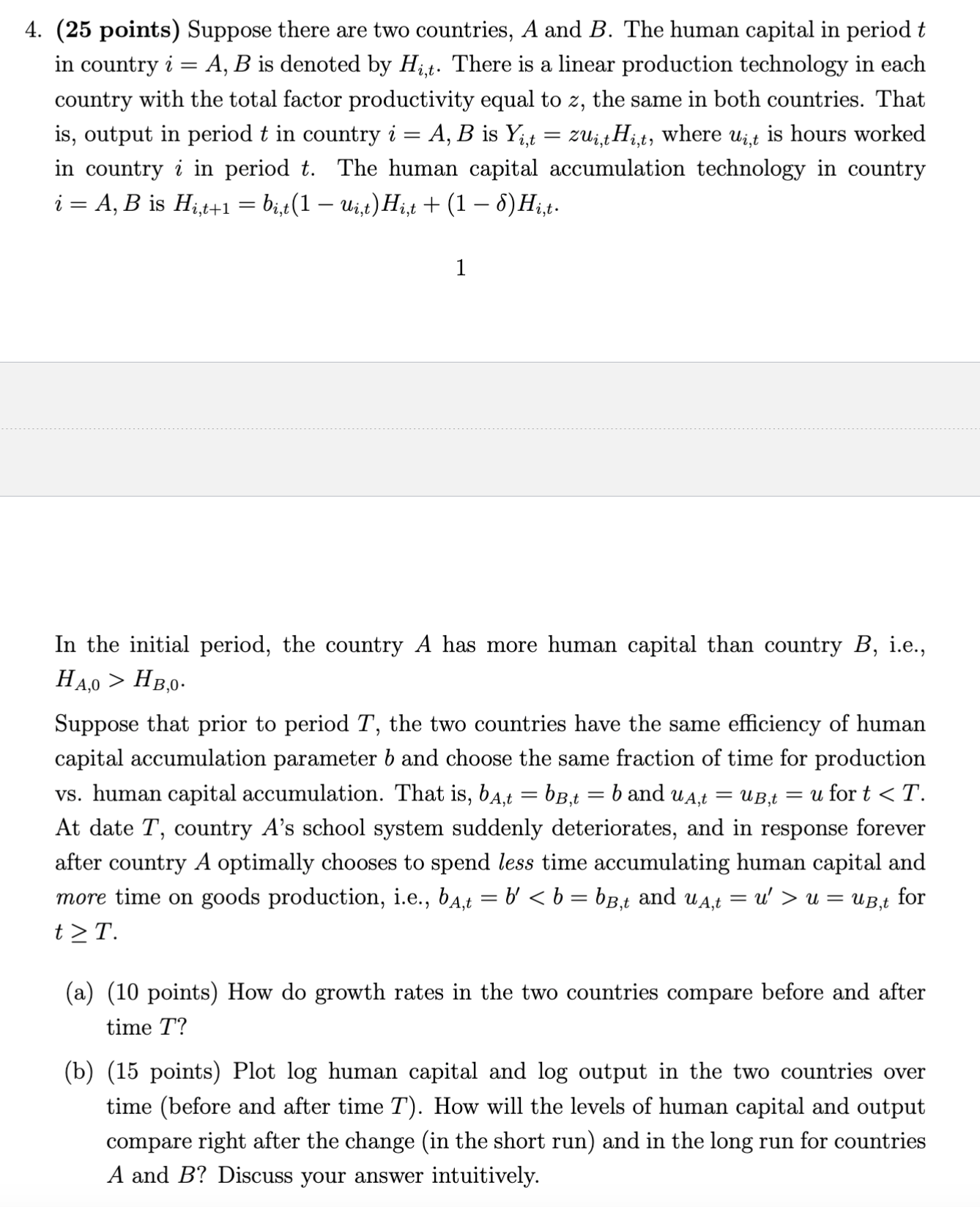 4. **(25 points)** Suppose there are two countries, $A$ and $B$. The human capital in period $t$ in country $i = A, B$ is denoted by $H_{i,t}$. There is a linear production technology in each country with the total factor productivity equal to $z$, the same in both countries. That is, output in period $t$ in country $i = A, B$ is $Y_{i,t} = zu_{i,t}H_{i,t}$, where $u_{i,t}$ is hours worked in country $i$ in period $t$. The human capital accumulation technology in country $i = A, B$ is $H_{i,t+1} = b_{i,t}(1 - u_{i,t})H_{i,t} + (1 - \delta)H_{i,t}$.

1

In the initial period, the country $A$ has more human capital than country $B$, i.e., $H_{A,0} > H_{B,0}$.

Suppose that prior to period $T$, the two countries have the same efficiency of human capital accumulation parameter $b$ and choose the same fraction of time for production vs. human capital accumulation. That is, $b_{A,t} = b_{B,t} = b$ and $u_{A,t} = u_{B,t} = u$ for $t < T$. At date $T$, country $A$'s school system suddenly deteriorates, and in response forever after country $A$ optimally chooses to spend *less* time accumulating human capital and *more* time on goods production, i.e., $b_{A,t} = b' < b = b_{B,t}$ and $u_{A,t} = u' > u = u_{B,t}$ for $t \geq T$.

(a) (10 points) How do growth rates in the two countries compare before and after time $T$?

(b) (15 points) Plot log human capital and log output in the two countries over time (before and after time $T$). How will the levels of human capital and output compare right after the change (in the short run) and in the long run for countries $A$ and $B$? Discuss your answer intuitively.